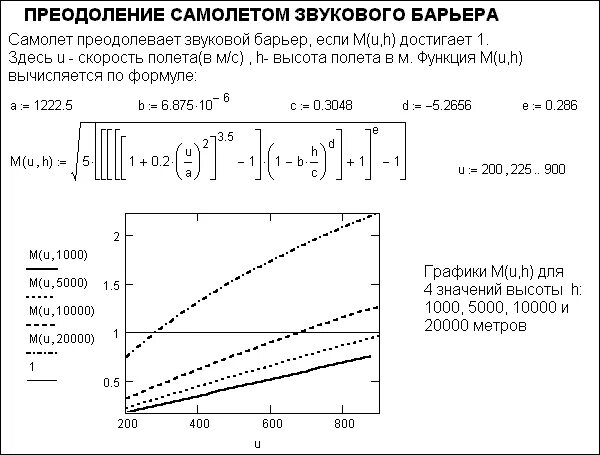 ПРЕОДОЛЕНИЕ САМОЛЕТОМ ЗВУКОВОГО БАРЬЕРА

Самолет преодолевает звуковой барьер, если M(u,h) достигает 1. Здесь u - скорость полета(в м/с) , h- высота полета в м. Функция M(u,h) вычисляется по формуле:

$a := 1222.5$ $b := 6.875 \cdot 10^{-6}$ $c := 0.3048$ $d := -5.2656$ $e := 0.286$

$M(u,h) := \sqrt{5 \cdot \left[\left[\left[\left[1 + 0.2 \cdot \left(\frac{u}{a}\right)^2\right]^{3.5} - 1\right] \cdot \left(1 - b \cdot \frac{h}{c}\right)^d\right] + 1\right]^e - 1}$

$u := 200, 225 .. 900$

M(u,1000)
M(u,5000)
M(u,10000)
M(u,20000)
1

2
1.5
1
0.5

200
400
600
800
u

Графики M(u,h) для 4 значений высоты h: 1000, 5000, 10000 и 20000 метров